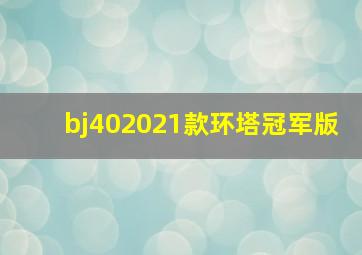 bj402021款环塔冠军版